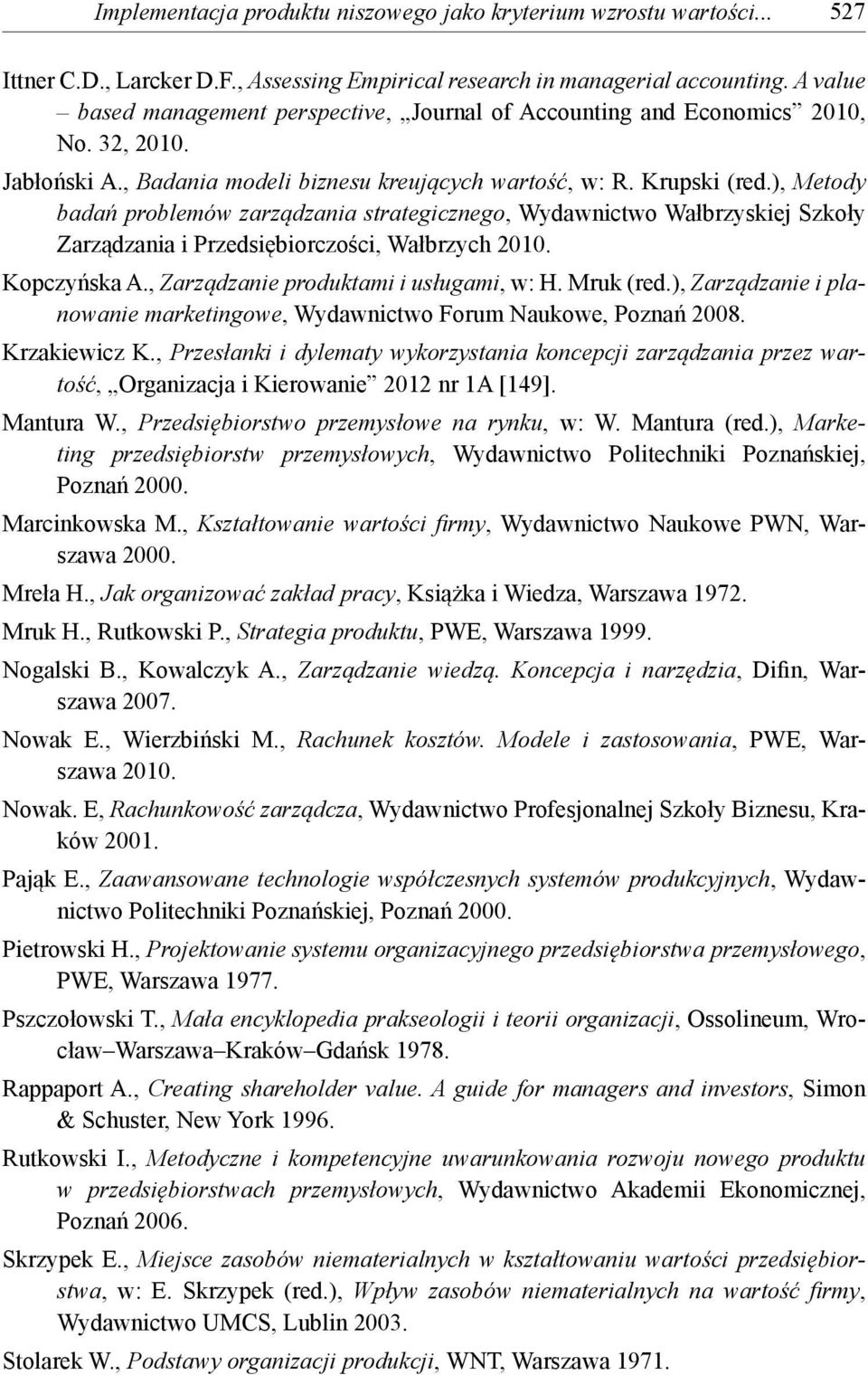 Implementacja produktu niszowego jako kryterium wzrostu wartości... 527

Ittner C.D., Larcker D.F., Assessing Empirical research in managerial accounting. A value – based management perspective, „Journal of Accounting and Economics” 2010, No. 32, 2010.

Jabłoński A., Badania modeli biznesu kreujących wartość, w: R. Krupski (red.), Metody badań problemów zarządzania strategicznego, Wydawnictwo Wałbrzyskiej Szkoły Zarządzania i Przedsiębiorczości, Wałbrzych 2010.

Kopczyńska A., Zarządzanie produktami i usługami, w: H. Mruk (red.), Zarządzanie i planowanie marketingowe, Wydawnictwo Forum Naukowe, Poznań 2008.

Krzakiewicz K., Przesłanki i dylematy wykorzystania koncepcji zarządzania przez wartość, „Organizacja i Kierowanie” 2012 nr 1A [149].

Mantura W., Przedsiębiorstwo przemysłowe na rynku, w: W. Mantura (red.), Marketing przedsiębiorstw przemysłowych, Wydawnictwo Politechniki Poznańskiej, Poznań 2000.

Marcinkowska M., Kształtowanie wartości firmy, Wydawnictwo Naukowe PWN, Warszawa 2000.

Mreła H., Jak organizować zakład pracy, Książka i Wiedza, Warszawa 1972.

Mruk H., Rutkowski P., Strategia produktu, PWE, Warszawa 1999.

Nogalski B., Kowalczyk A., Zarządzanie wiedzą. Koncepcja i narzędzia, Difin, Warszawa 2007.

Nowak E., Wierzbiński M., Rachunek kosztów. Modele i zastosowania, PWE, Warszawa 2010.

Nowak. E, Rachunkowość zarządcza, Wydawnictwo Profesjonalnej Szkoły Biznesu, Kraków 2001.

Pająk E., Zaawansowane technologie współczesnych systemów produkcyjnych, Wydawnictwo Politechniki Poznańskiej, Poznań 2000.

Pietrowski H., Projektowanie systemu organizacyjnego przedsiębiorstwa przemysłowego, PWE, Warszawa 1977.

Pszczołowski T., Mała encyklopedia prakseologii i teorii organizacji, Ossolineum, Wrocław–Warszawa–Kraków–Gdańsk 1978.

Rappaport A., Creating shareholder value. A guide for managers and investors, Simon & Schuster, New York 1996.

Rutkowski I., Metodyczne i kompetencyjne uwarunkowania rozwoju nowego produktu w przedsiębiorstwach przemysłowych, Wydawnictwo Akademii Ekonomicznej, Poznań 2006.

Skrzypek E., Miejsce zasobów niematerialnych w kształtowaniu wartości przedsiębiorstwa, w: E. Skrzypek (red.), Wpływ zasobów niematerialnych na wartość firmy, Wydawnictwo UMCS, Lublin 2003.

Stolarek W., Podstawy organizacji produkcji, WNT, Warszawa 1971.